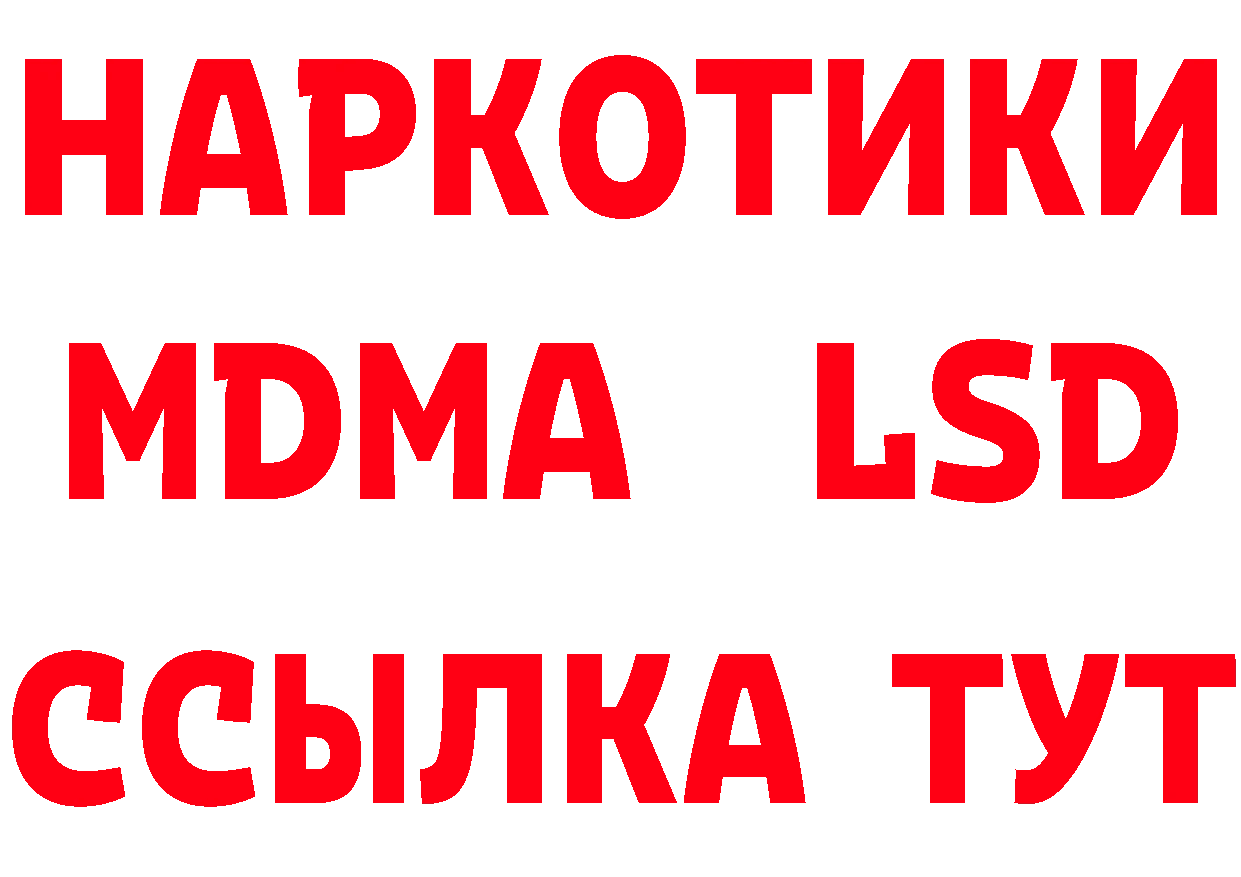 НАРКОТИКИ
MDMA LSD
ССЫЛКА ТУТ